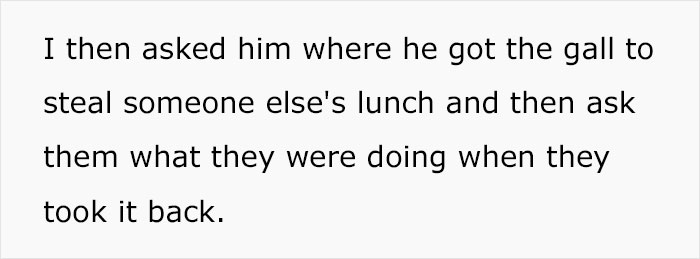 I then asked him where he got the gall to steal someone else's lunch and then ask them what they were doing when they took it back.